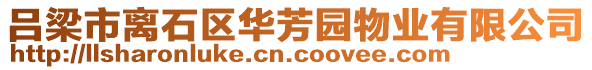 吕梁市离石区华芳园物业有限公司
http://llsharonluke.cn.coovee.com